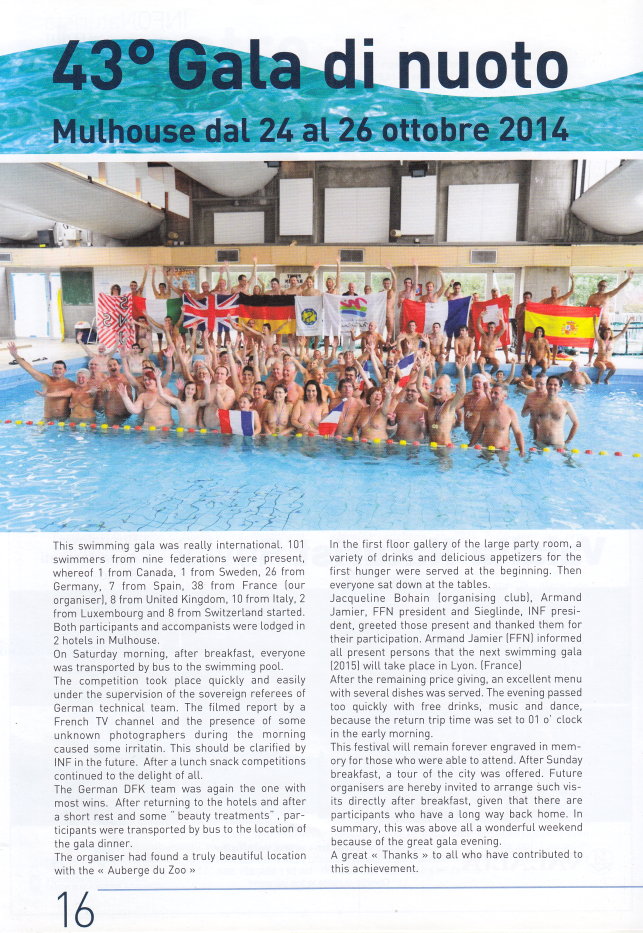 43° Gala di nuoto
Mulhouse dal 24 al 26 ottobre 2014

This swimming gala was really international. 101 swimmers from nine federations were present, whereof 1 from Canada, 1 from Sweden, 26 from Germany, 7 from Spain, 38 from France (our organiser), 8 from United Kingdom, 10 from Italy, 2 from Luxembourg and 8 from Switzerland started. Both participants and accompanists were lodged in 2 hotels in Mulhouse.
On Saturday morning, after breakfast, everyone was transported by bus to the swimming pool.
The competition took place quickly and easily under the supervision of the sovereign referees of German technical team. The filmed report by a French TV channel and the presence of some unknown photographers during the morning caused some irritatin. This should be clarified by INF in the future. After a lunch snack competitions continued to the delight of all.
The German DFK team was again the one with most wins. After returning to the hotels and after a short rest and some " beauty treatments" , participants were transported by bus to the location of the gala dinner.
The organiser had found a truly beautiful location with the « Auberge du Zoo »

In the first floor gallery of the large party room, a variety of drinks and delicious appetizers for the first hunger were served at the beginning. Then everyone sat down at the tables.
Jacqueline Bohain (organising club), Armand Jamier, FFN president and Sieglinde, INF president, greeted those present and thanked them for their participation. Armand Jamier (FFN) informed all present persons that the next swimming gala (2015) will take place in Lyon. (France)
After the remaining price giving, an excellent menu with several dishes was served. The evening passed too quickly with free drinks, music and dance, because the return trip time was set to 01 o' clock in the early morning.
This festival will remain forever engraved in memory for those who were able to attend. After Sunday breakfast, a tour of the city was offered. Future organisers are hereby invited to arrange such visits directly after breakfast, given that there are participants who have a long way back home. In summary, this was above all a wonderful weekend because of the great gala evening.
A great « Thanks » to all who have contributed to this achievement.

16